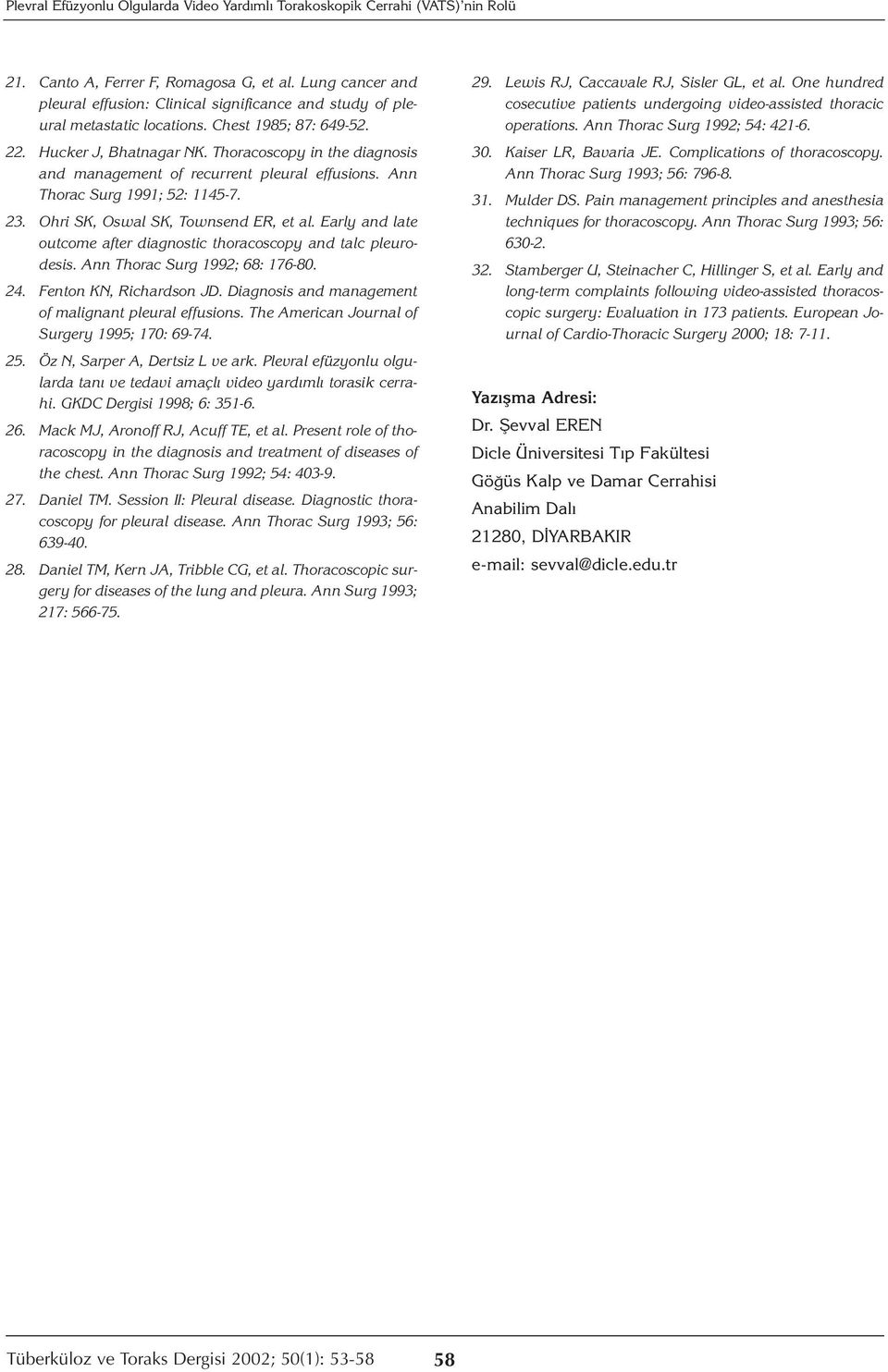 Plevral Efüzyonlu Olgularda Video Yardımlı Torakoskopik Cerrahi (VATS)'nin Rolü

21. Canto A, Ferrer F, Romagosa G, et al. Lung cancer and pleural effusion: Clinical significance and study of pleural metastatic locations. Chest 1985; 87: 649-52.

22. Hucker J, Bhatnagar NK. Thoracoscopy in the diagnosis and management of recurrent pleural effusions. Ann Thorac Surg 1991; 52: 1145-7.

23. Ohri SK, Oswal SK, Townsend ER, et al. Early and late outcome after diagnostic thoracoscopy and talc pleurodesis. Ann Thorac Surg 1992; 68: 176-80.

24. Fenton KN, Richardson JD. Diagnosis and management of malignant pleural effusions. The American Journal of Surgery 1995; 170: 69-74.

25. Öz N, Sarper A, Dertsiz L ve ark. Plevral efüzyonlu olgularda tanı ve tedavi amaçlı video yardımlı torasik cerrahi. GKDC Dergisi 1998; 6: 351-6.

26. Mack MJ, Aronoff RJ, Acuff TE, et al. Present role of thoracoscopy in the diagnosis and treatment of diseases of the chest. Ann Thorac Surg 1992; 54: 403-9.

27. Daniel TM. Session II: Pleural disease. Diagnostic thoracoscopy for pleural disease. Ann Thorac Surg 1993; 56: 639-40.

28. Daniel TM, Kern JA, Tribble CG, et al. Thoracoscopic surgery for diseases of the lung and pleura. Ann Surg 1993; 217: 566-75.

29. Lewis RJ, Caccavale RJ, Sisler GL, et al. One hundred cosecutive patients undergoing video-assisted thoracic operations. Ann Thorac Surg 1992; 54: 421-6.

30. Kaiser LR, Bavaria JE. Complications of thoracoscopy. Ann Thorac Surg 1993; 56: 796-8.

31. Mulder DS. Pain management principles and anesthesia techniques for thoracoscopy. Ann Thorac Surg 1993; 56: 630-2.

32. Stamberger U, Steinacher C, Hillinger S, et al. Early and long-term complaints following video-assisted thoracoscopic surgery: Evaluation in 173 patients. European Journal of Cardio-Thoracic Surgery 2000; 18: 7-11.

Yazışma Adresi:
Dr. Şevval EREN
Dicle Üniversitesi Tıp Fakültesi
Göğüs Kalp ve Damar Cerrahisi
Anabilim Dalı
21280, DİYARBAKIR
e-mail: sevval@dicle.edu.tr

Tüberküloz ve Toraks Dergisi 2002; 50(1): 53-58 58